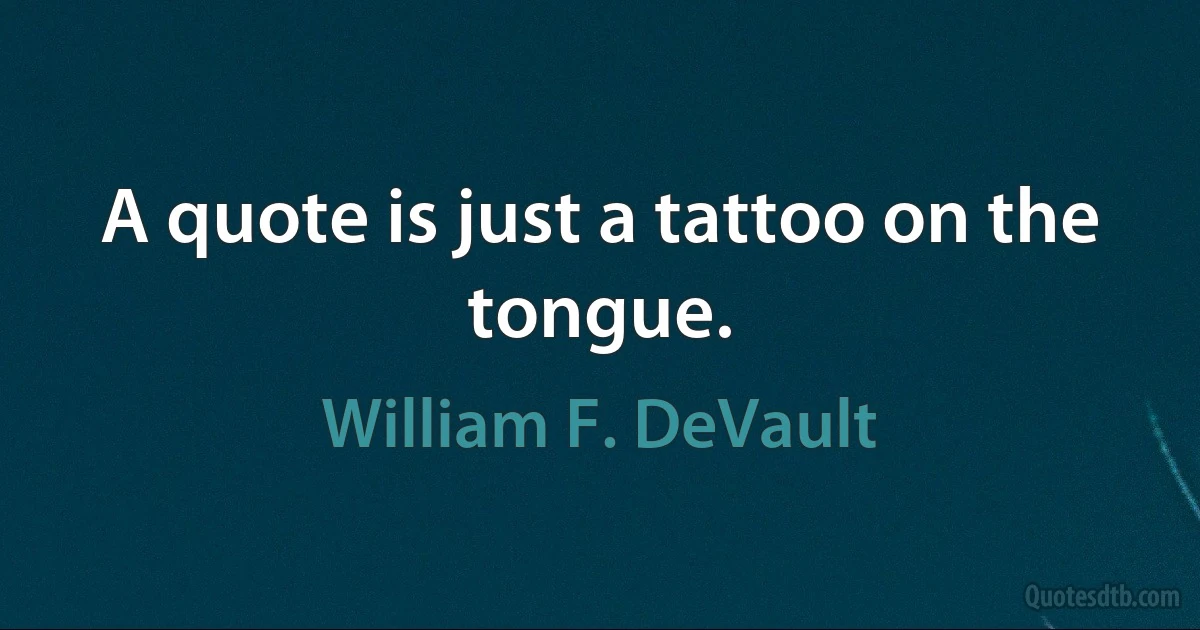 A quote is just a tattoo on the tongue.

William F. DeVault

Quotesdtb.com